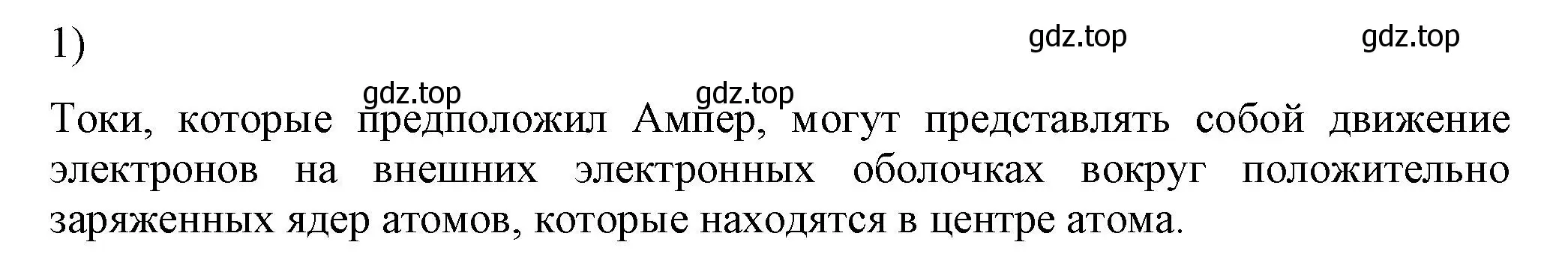 1)

gdz.top gdz.top

gdz.top gdz.top

Токи, которые предположил Ампер, могут представлять собой движение электронов на внешних электронных оболочках вокруг положительно заряженных ядер атомов, которые находятся в центре атома.